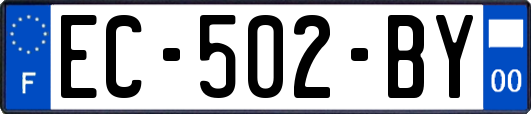 F
EC-502-BY
00